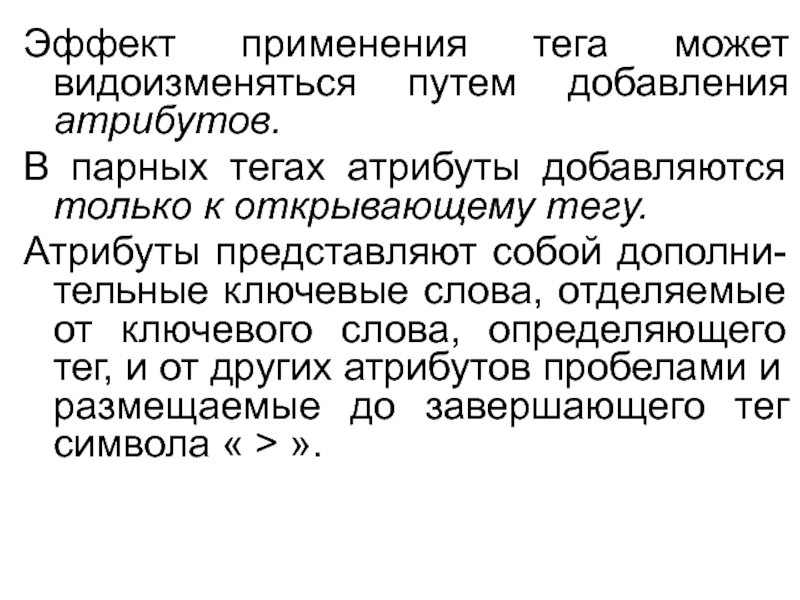 Эффект применения тега может видоизменяться путем добавления атрибутов.

В парных тегах атрибуты добавляются только к открывающему тегу.

Атрибуты представляют собой дополнительные ключевые слова, отделяемые от ключевого слова, определяющего тег, и от других атрибутов пробелами и размещаемые до завершающего тег символа « > ».